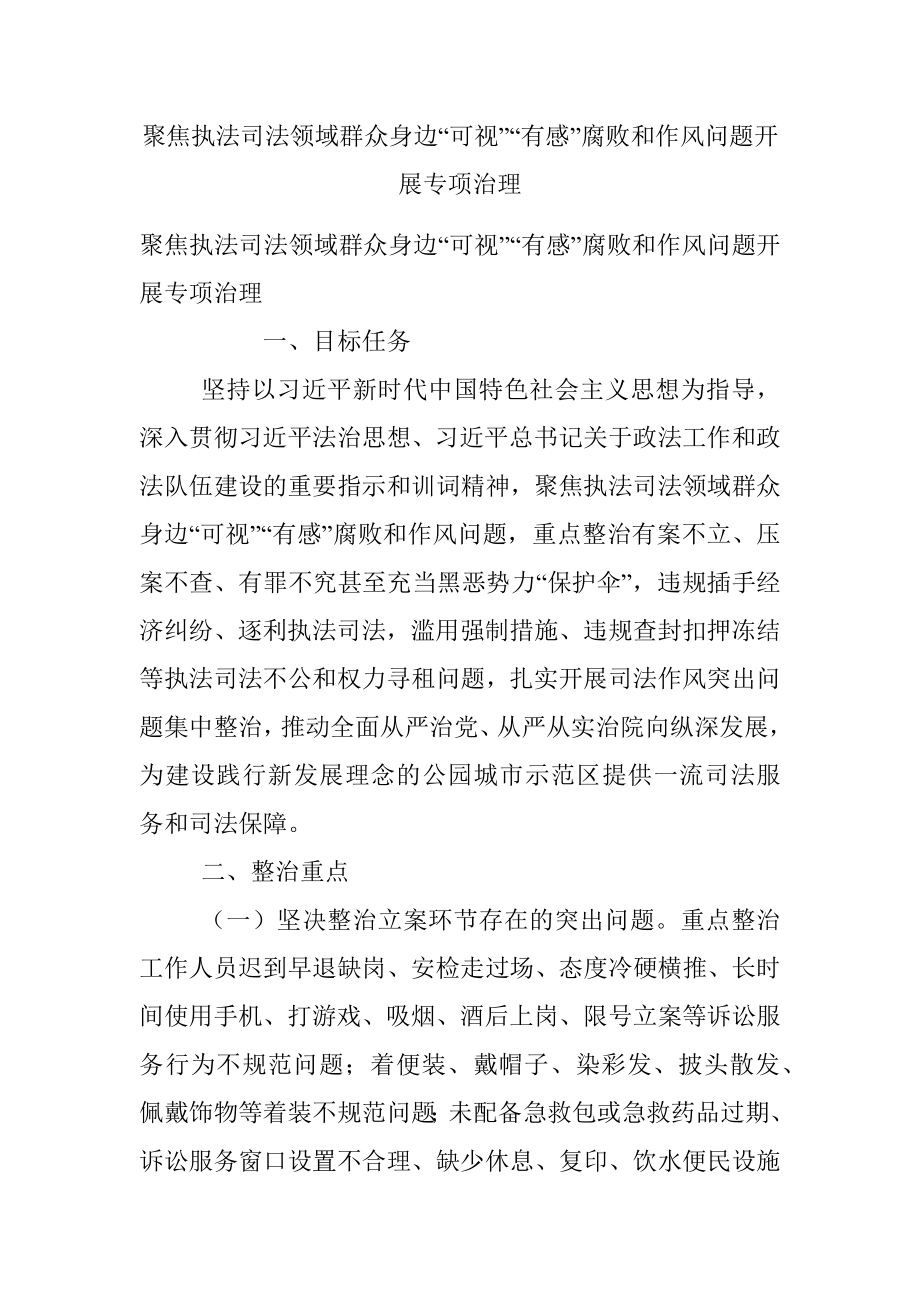 聚焦执法司法领域群众身边“可视”“有感”腐败和作风问题开展专项治理

聚焦执法司法领域群众身边“可视”“有感”腐败和作风问题开展专项治理

一、目标任务

坚持以习近平新时代中国特色社会主义思想为指导，深入贯彻习近平法治思想、习近平总书记关于政法工作和政法队伍建设的重要指示和训词精神，聚焦执法司法领域群众身边“可视”“有感”腐败和作风问题，重点整治有案不立、压案不查、有罪不究甚至充当黑恶势力“保护伞”，违规插手经济纠纷、逐利执法司法，滥用强制措施、违规查封扣押冻结等执法司法不公和权力寻租问题，扎实开展司法作风突出问题集中整治，推动全面从严治党、从严从实治院向纵深发展，为建设践行新发展理念的公园城市示范区提供一流司法服务和司法保障。

二、整治重点

（一）坚决整治立案环节存在的突出问题。重点整治工作人员迟到早退缺岗、安检走过场、态度冷硬横推、长时间使用手机、打游戏、吸烟、酒后上岗、限号立案等诉讼服务行为不规范问题；着便装、戴帽子、染彩发、披头散发、佩戴饰物等着装不规范问题 未配备急救包或急救药品过期、诉讼服务窗口设置不合理、缺少休息、复印、饮水便民设施